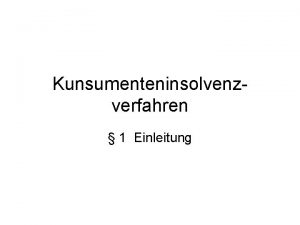 Kunsumenteninsolvenzverfahren

§ 1 Einleitung